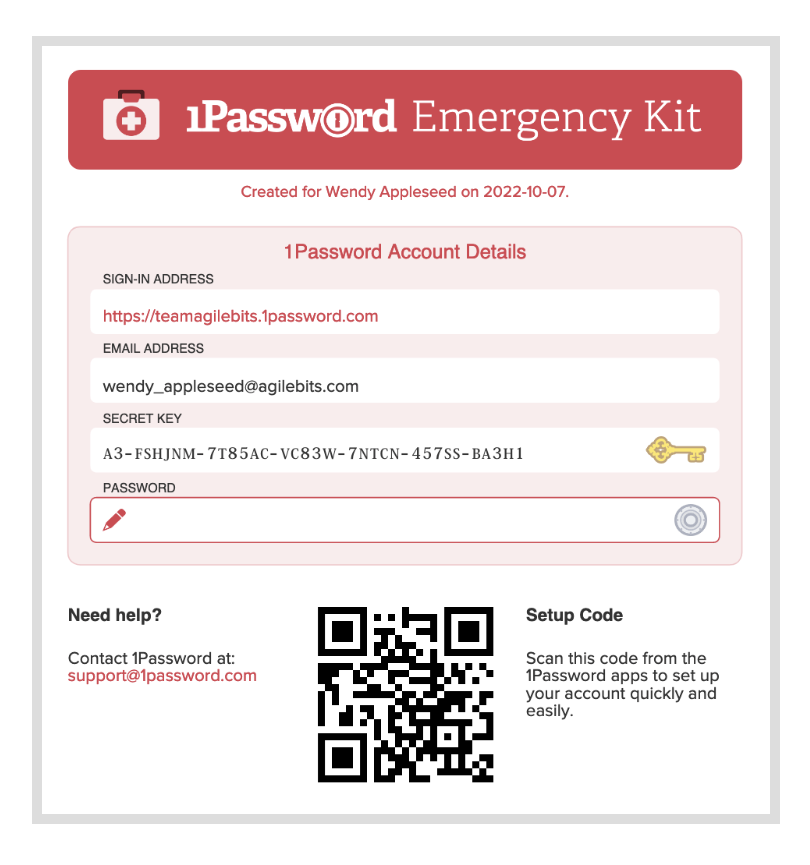 1Password Emergency Kit

Created for Wendy Appleseed on 2022-10-07.

1Password Account Details

SIGN-IN ADDRESS

https://teamagilebits.1password.com

EMAIL ADDRESS

wendy_appleseed@agilebits.com

SECRET KEY

A3-FSHJNM-7T85AC-VC83W-7NTCN-457SS-BA3H1

PASSWORD

Need help?

Contact 1Password at: support@1password.com

Setup Code

Scan this code from the 1Password apps to set up your account quickly and easily.